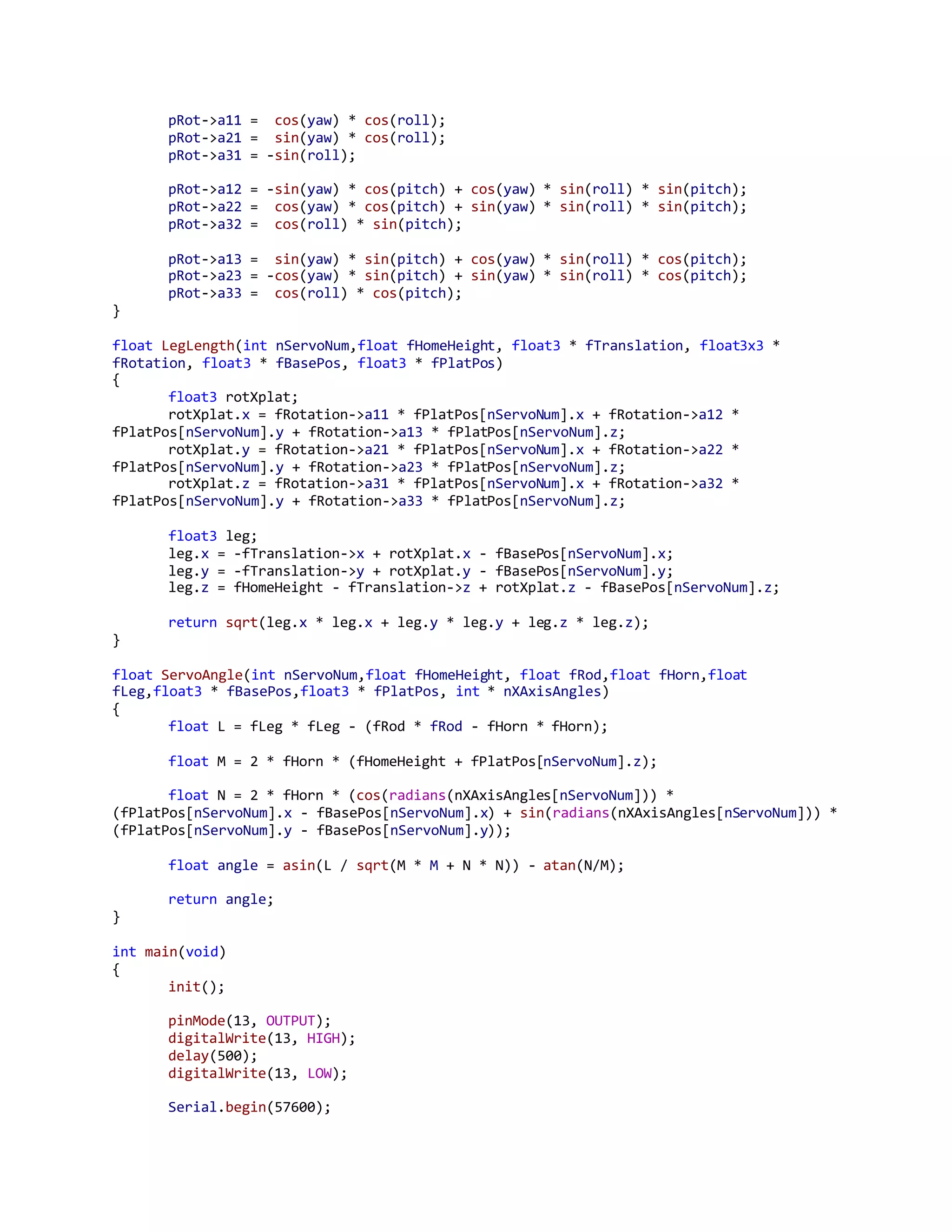 pRot->a11 =  cos(yaw) * cos(roll);
pRot->a21 =  sin(yaw) * cos(roll);
pRot->a31 = -sin(roll);

pRot->a12 = -sin(yaw) * cos(pitch) + cos(yaw) * sin(roll) * sin(pitch);
pRot->a22 =  cos(yaw) * cos(pitch) + sin(yaw) * sin(roll) * sin(pitch);
pRot->a32 =  cos(roll) * sin(pitch);

pRot->a13 =  sin(yaw) * sin(pitch) + cos(yaw) * sin(roll) * cos(pitch);
pRot->a23 = -cos(yaw) * sin(pitch) + sin(yaw) * sin(roll) * cos(pitch);
pRot->a33 =  cos(roll) * cos(pitch);
}

float LegLength(int nServoNum,float fHomeHeight, float3 * fTranslation, float3x3 * fRotation, float3 * fBasePos, float3 * fPlatPos)
{
float3 rotXplat;
rotXplat.x = fRotation->a11 * fPlatPos[nServoNum].x + fRotation->a12 * fPlatPos[nServoNum].y + fRotation->a13 * fPlatPos[nServoNum].z;
rotXplat.y = fRotation->a21 * fPlatPos[nServoNum].x + fRotation->a22 * fPlatPos[nServoNum].y + fRotation->a23 * fPlatPos[nServoNum].z;
rotXplat.z = fRotation->a31 * fPlatPos[nServoNum].x + fRotation->a32 * fPlatPos[nServoNum].y + fRotation->a33 * fPlatPos[nServoNum].z;

float3 leg;
leg.x = -fTranslation->x + rotXplat.x - fBasePos[nServoNum].x;
leg.y = -fTranslation->y + rotXplat.y - fBasePos[nServoNum].y;
leg.z = fHomeHeight - fTranslation->z + rotXplat.z - fBasePos[nServoNum].z;

return sqrt(leg.x * leg.x + leg.y * leg.y + leg.z * leg.z);
}

float ServoAngle(int nServoNum,float fHomeHeight, float fRod,float fHorn,float fLeg,float3 * fBasePos,float3 * fPlatPos, int * nXAxisAngles)
{
float L = fLeg * fLeg - (fRod * fRod - fHorn * fHorn);

float M = 2 * fHorn * (fHomeHeight + fPlatPos[nServoNum].z);

float N = 2 * fHorn * (cos(radians(nXAxisAngles[nServoNum])) * (fPlatPos[nServoNum].x - fBasePos[nServoNum].x) + sin(radians(nXAxisAngles[nServoNum])) * (fPlatPos[nServoNum].y - fBasePos[nServoNum].y));

float angle = asin(L / sqrt(M * M + N * N)) - atan(N/M);

return angle;
}

int main(void)
{
init();

pinMode(13, OUTPUT);
digitalWrite(13, HIGH);
delay(500);
digitalWrite(13, LOW);

Serial.begin(57600);